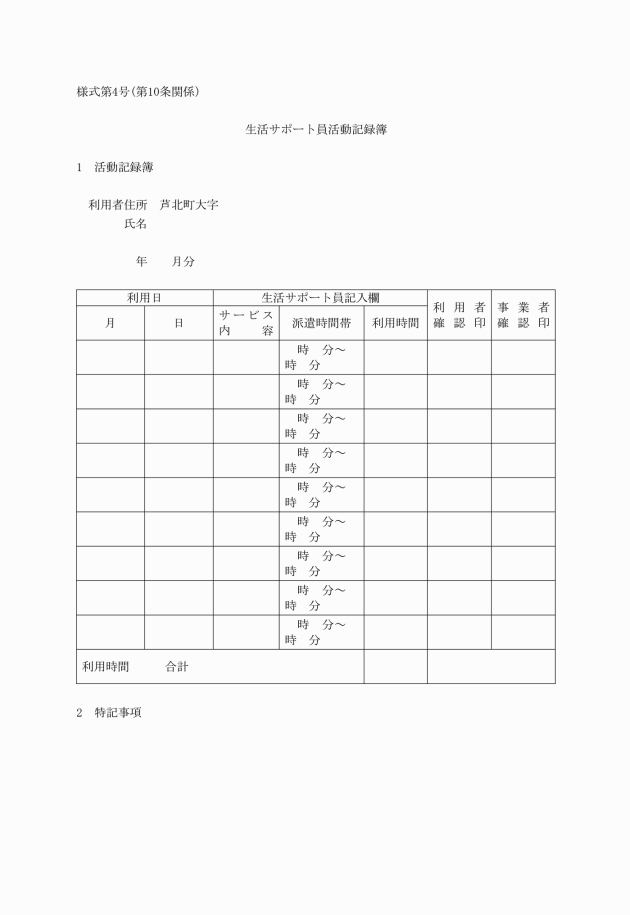 様式第4号(第10条関係)

生活サポート員活動記録簿

1　活動記録簿

利用者住所　芦北町大字
氏名

年　　月分

| 利用日 | | 生活サポート員記入欄 | | | 利用者確認印 | 事業者確認印 |
|---|---|---|---|---|---|---|
| 月 | 日 | サービス内容 | 派遣時間帯 | 利用時間 | | |
| | | | 時　分～ 時　分 | | | |
| | | | 時　分～ 時　分 | | | |
| | | | 時　分～ 時　分 | | | |
| | | | 時　分～ 時　分 | | | |
| | | | 時　分～ 時　分 | | | |
| | | | 時　分～ 時　分 | | | |
| | | | 時　分～ 時　分 | | | |
| | | | 時　分～ 時　分 | | | |
| | | | 時　分～ 時　分 | | | |
| 利用時間　合計 | | | | | | |

2　特記事項